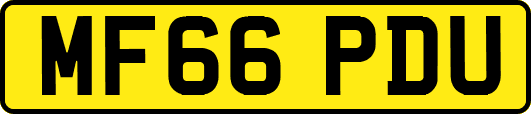 MF66 PDU